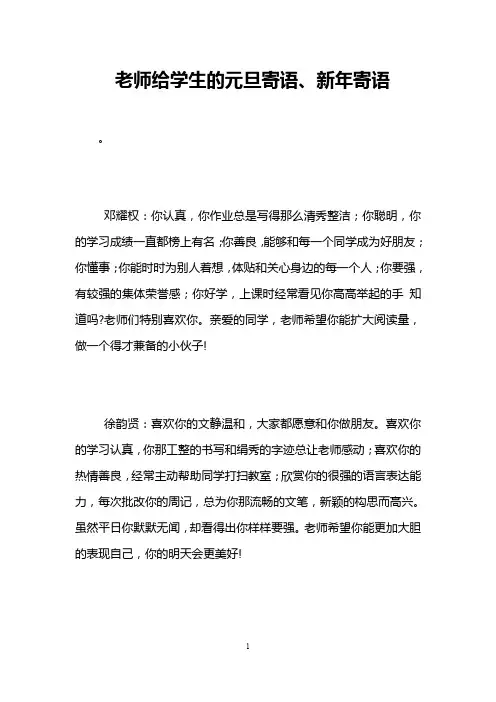 老师给学生的元旦寄语、新年寄语

。

邓耀权：你认真，你作业总是写得那么清秀整洁；你聪明，你的学习成绩一直都榜上有名；你善良，能够和每一个同学成为好朋友；你懂事；你能时时为别人着想，体贴和关心身边的每一个人；你要强，有较强的集体荣誉感；你好学，上课时经常看见你高高举起的手 知道吗?老师们特别喜欢你。亲爱的同学，老师希望你能扩大阅读量，做一个得才兼备的小伙子!

徐韵贤：喜欢你的文静温和，大家都愿意和你做朋友。喜欢你的学习认真，你那工整的书写和娟秀的字迹总让老师感动；喜欢你的热情善良，经常主动帮助同学打扫教室；欣赏你的很强的语言表达能力，每次批改你的周记，总为你那流畅的文笔，新颖的构思而高兴。虽然平日你默默无闻，却看得出你样样要强。老师希望你能更加大胆的表现自己，你的明天会更美好!

1